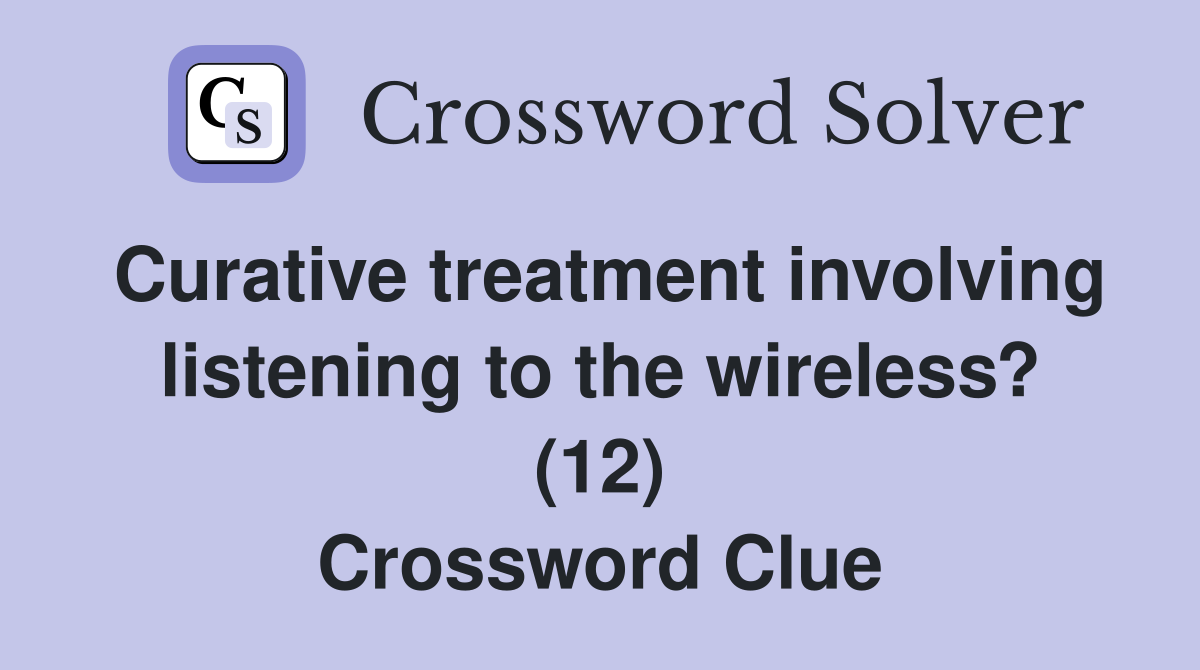 CS Crossword Solver

Curative treatment involving listening to the wireless? (12)
Crossword Clue